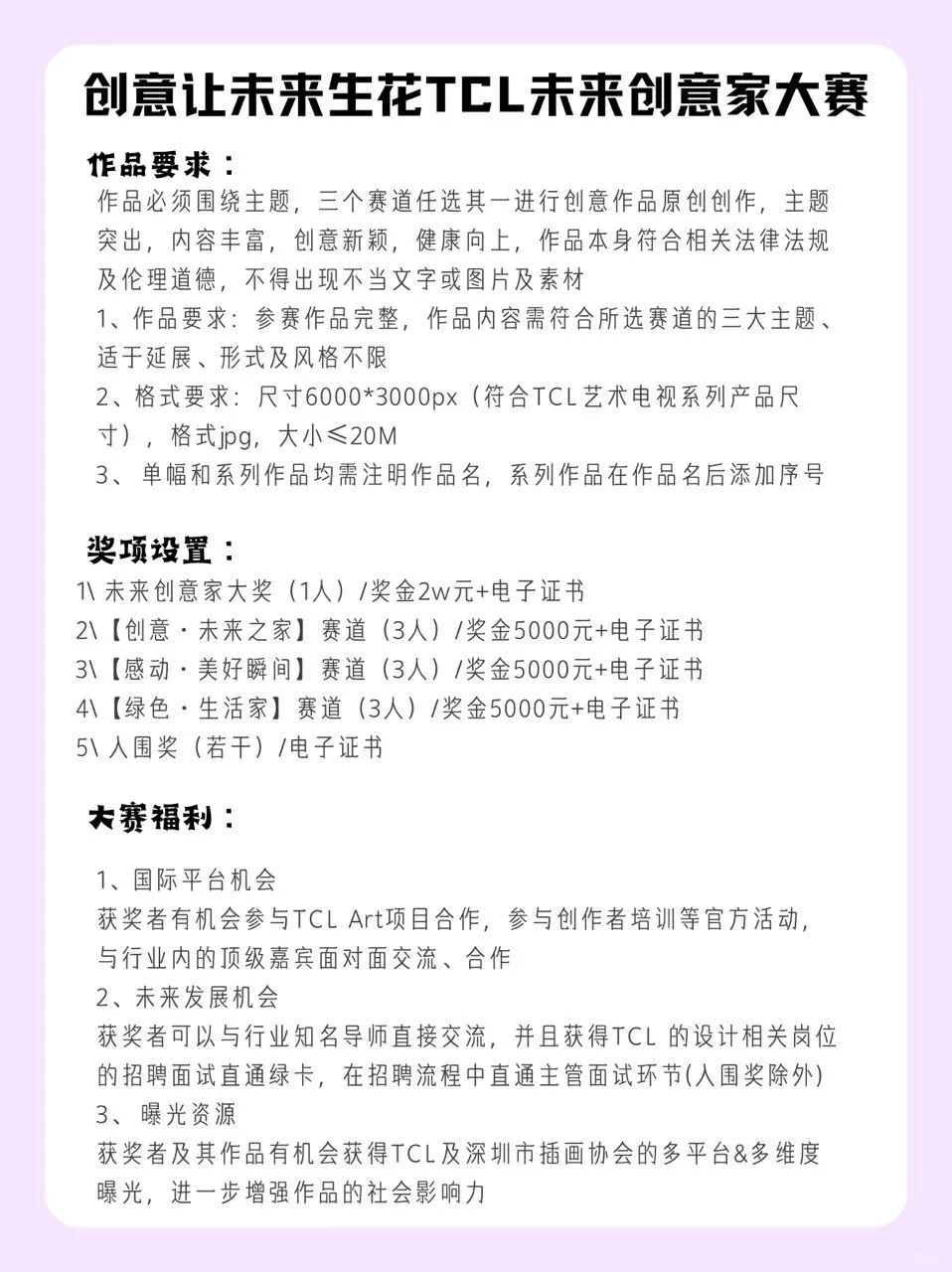 创意让未来生花TCL未来创意家大赛

作品要求：

作品必须围绕主题，三个赛道任选其一进行创意作品原创创作，主题突出，内容丰富，创意新颖，健康向上，作品本身符合相关法律法规及伦理道德，不得出现不当文字或图片及素材

1、作品要求：参赛作品完整，作品内容需符合所选赛道的三大主题、适于延展、形式及风格不限

2、格式要求：尺寸6000*3000px（符合TCL艺术电视系列产品尺寸），格式jpg，大小≤20M

3、单幅和系列作品均需注明作品名，系列作品在作品名后添加序号

奖项设置：

1\ 未来创意家大奖（1人）/奖金2w元+电子证书

2\【创意·未来之家】赛道（3人）/奖金5000元+电子证书

3\【感动·美好瞬间】赛道（3人）/奖金5000元+电子证书

4\【绿色·生活家】赛道（3人）/奖金5000元+电子证书

5\ 入围奖（若干）/电子证书

大赛福利：

1、国际平台机会

获奖者有机会参与TCL Art项目合作，参与创作者培训等官方活动，与行业内的顶级嘉宾面对面交流、合作

2、未来发展机会

获奖者可以与行业知名导师直接交流，并且获得TCL 的设计相关岗位的招聘面试直通绿卡，在招聘流程中直通主管面试环节(入围奖除外)

3、曝光资源

获奖者及其作品有机会获得TCL及深圳市插画协会的多平台&多维度曝光，进一步增强作品的社会影响力